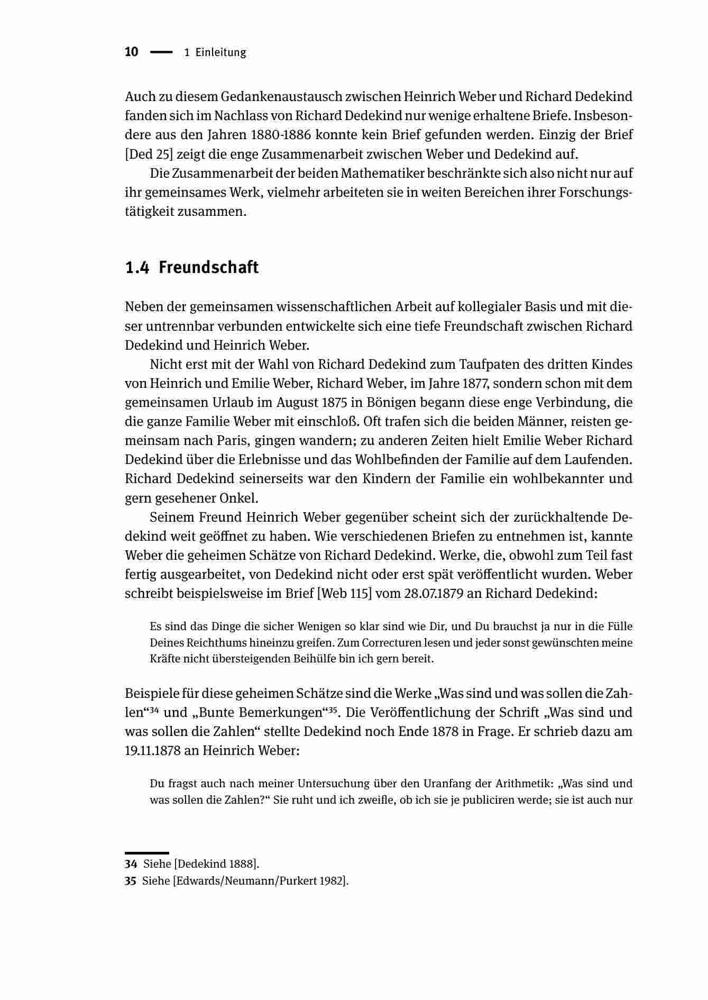 10 — 1 Einleitung

Auch zu diesem Gedankenaustausch zwischen Heinrich Weber und Richard Dedekind fanden sich im Nachlass von Richard Dedekind nur wenige erhaltene Briefe. Insbesondere aus den Jahren 1880-1886 konnte kein Brief gefunden werden. Einzig der Brief [Ded 25] zeigt die enge Zusammenarbeit zwischen Weber und Dedekind auf.

Die Zusammenarbeit der beiden Mathematiker beschränkte sich also nicht nur auf ihr gemeinsames Werk, vielmehr arbeiteten sie in weiten Bereichen ihrer Forschungstätigkeit zusammen.

1.4 Freundschaft

Neben der gemeinsamen wissenschaftlichen Arbeit auf kollegialer Basis und mit dieser untrennbar verbunden entwickelte sich eine tiefe Freundschaft zwischen Richard Dedekind und Heinrich Weber.

Nicht erst mit der Wahl von Richard Dedekind zum Taufpaten des dritten Kindes von Heinrich und Emilie Weber, Richard Weber, im Jahre 1877, sondern schon mit dem gemeinsamen Urlaub im August 1875 in Bönigen begann diese enge Verbindung, die die ganze Familie Weber mit einschloß. Oft trafen sich die beiden Männer, reisten gemeinsam nach Paris, gingen wandern; zu anderen Zeiten hielt Emilie Weber Richard Dedekind über die Erlebnisse und das Wohlbefinden der Familie auf dem Laufenden. Richard Dedekind seinerseits war den Kindern der Familie ein wohlbekannter und gern gesehener Onkel.

Seinem Freund Heinrich Weber gegenüber scheint sich der zurückhaltende Dedekind weit geöffnet zu haben. Wie verschiedenen Briefen zu entnehmen ist, kannte Weber die geheimen Schätze von Richard Dedekind. Werke, die, obwohl zum Teil fast fertig ausgearbeitet, von Dedekind nicht oder erst spät veröffentlicht wurden. Weber schreibt beispielsweise im Brief [Web 115] vom 28.07.1879 an Richard Dedekind:

Es sind das Dinge die sicher Wenigen so klar sind wie Dir, und Du brauchst ja nur in die Fülle Deines Reichthums hineinzu greifen. Zum Correcturen lesen und jeder sonst gewünschten meine Kräfte nicht übersteigenden Beihülfe bin ich gern bereit.

Beispiele für diese geheimen Schätze sind die Werke „Was sind und was sollen die Zahlen“$^{34}$ und „Bunte Bemerkungen“$^{35}$. Die Veröffentlichung der Schrift „Was sind und was sollen die Zahlen“ stellte Dedekind noch Ende 1878 in Frage. Er schrieb dazu am 19.11.1878 an Heinrich Weber:

Du fragst auch nach meiner Untersuchung über den Uranfang der Arithmetik: „Was sind und was sollen die Zahlen?“ Sie ruht und ich zweifle, ob ich sie je publiciren werde; sie ist auch nur

34 Siehe [Dedekind 1888].
35 Siehe [Edwards/Neumann/Purkert 1982].